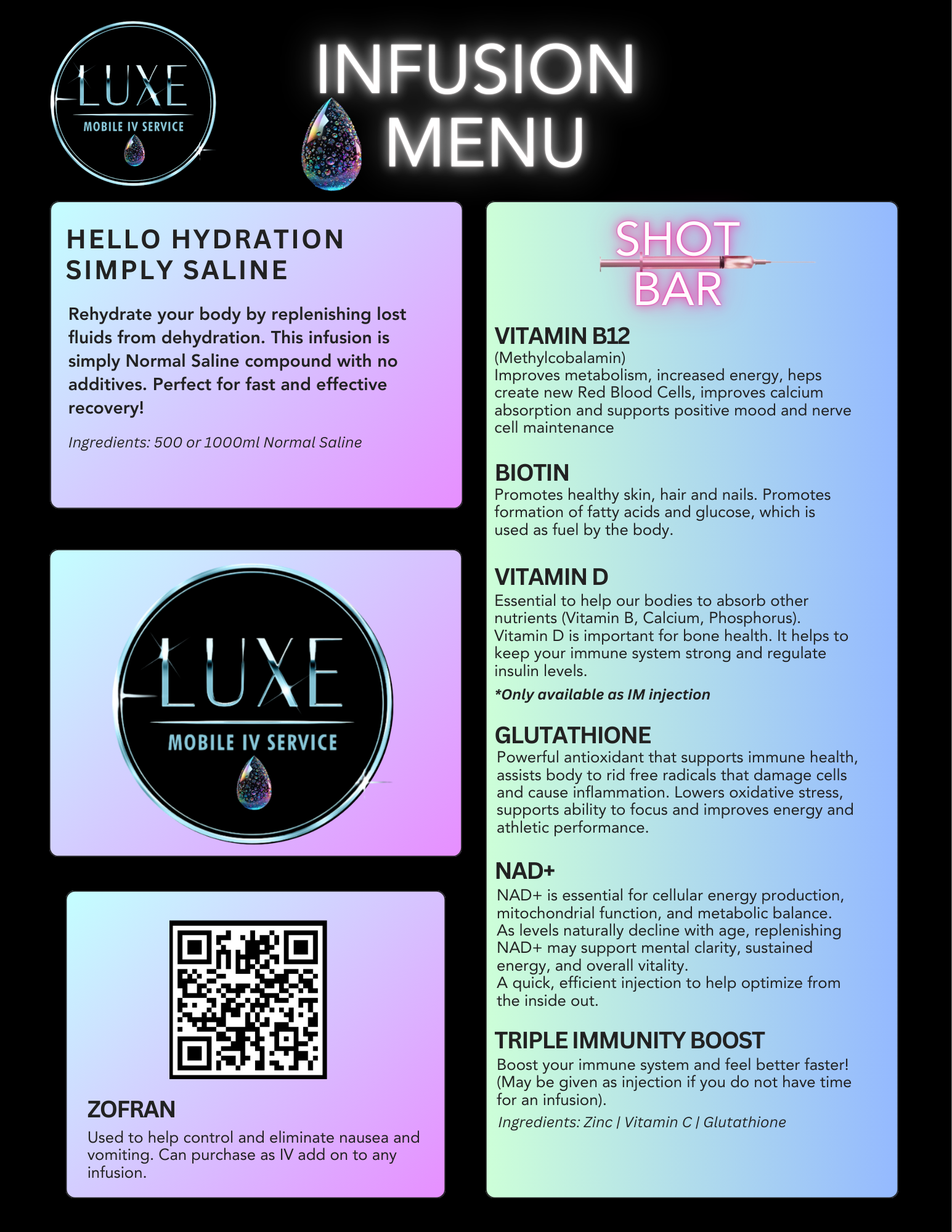 LUXE
MOBILE IV SERVICE

INFUSION MENU

HELLO HYDRATION
SIMPLY SALINE

Rehydrate your body by replenishing lost fluids from dehydration. This infusion is simply Normal Saline compound with no additives. Perfect for fast and effective recovery!

Ingredients: 500 or 1000ml Normal Saline

LUXE
MOBILE IV SERVICE

ZOFRAN
Used to help control and eliminate nausea and vomiting. Can purchase as IV add on to any infusion.

SHOT BAR

VITAMIN B12
(Methylcobalamin)
Improves metabolism, increased energy, heps create new Red Blood Cells, improves calcium absorption and supports positive mood and nerve cell maintenance

BIOTIN
Promotes healthy skin, hair and nails. Promotes formation of fatty acids and glucose, which is used as fuel by the body.

VITAMIN D
Essential to help our bodies to absorb other nutrients (Vitamin B, Calcium, Phosphorus). Vitamin D is important for bone health. It helps to keep your immune system strong and regulate insulin levels.
*Only available as IM injection

GLUTATHIONE
Powerful antioxidant that supports immune health, assists body to rid free radicals that damage cells and cause inflammation. Lowers oxidative stress, supports ability to focus and improves energy and athletic performance.

NAD+
NAD+ is essential for cellular energy production, mitochondrial function, and metabolic balance. As levels naturally decline with age, replenishing NAD+ may support mental clarity, sustained energy, and overall vitality.
A quick, efficient injection to help optimize from the inside out.

TRIPLE IMMUNITY BOOST
Boost your immune system and feel better faster! (May be given as injection if you do not have time for an infusion).
Ingredients: Zinc | Vitamin C | Glutathione